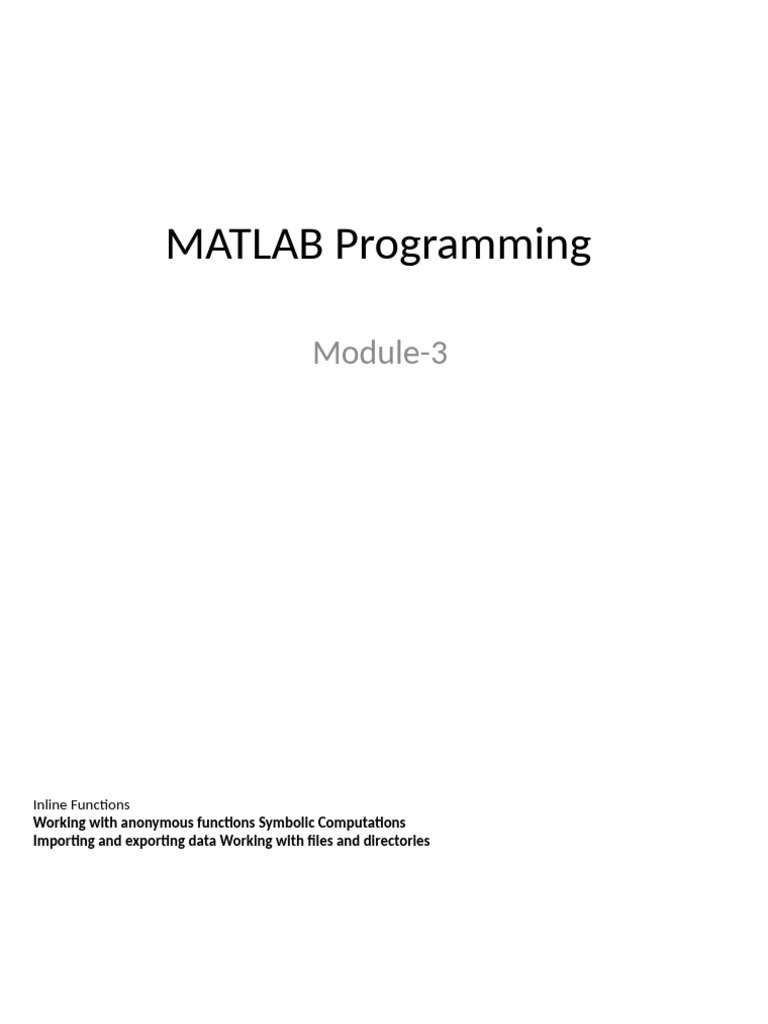 MATLAB Programming

Module-3

Inline Functions
Working with anonymous functions Symbolic Computations
Importing and exporting data Working with files and directories